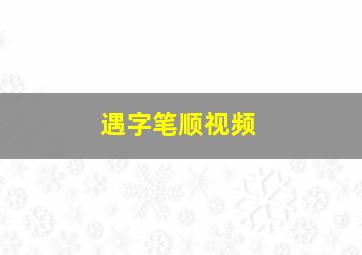 遇字笔顺视频